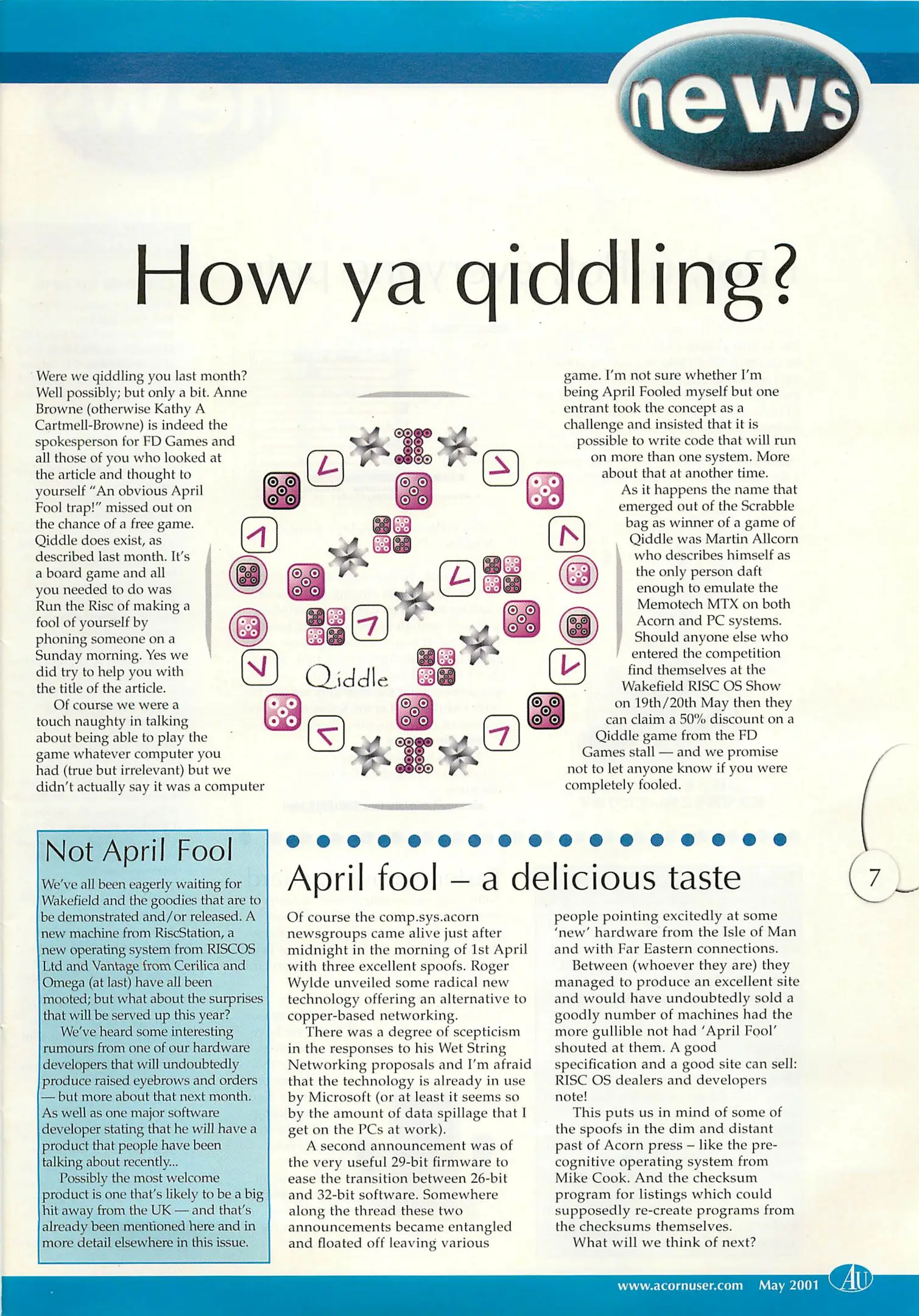 news

How ya qiddling?

Were we qiddling you last month? Well possibly; but only a bit. Anne Browne (otherwise Kathy A Cartmell-Browne) is indeed the spokesperson for FD Games and all those of you who looked at the article and thought to yourself "An obvious April Fool trap!" missed out on the chance of a free game. Qiddle does exist, as described last month. It's a board game and all you needed to do was Run the Risc of making a fool of yourself by phoning someone on a Sunday morning. Yes we did try to help you with the title of the article.

Of course we were a touch naughty in talking about being able to play the game whatever computer you had (true but irrelevant) but we didn't actually say it was a computer game. I'm not sure whether I'm being April Fooled myself but one entrant took the concept as a challenge and insisted that it is possible to write code that will run on more than one system. More about that at another time.

As it happens the name that emerged out of the Scrabble bag as winner of a game of Qiddle was Martin Allcorn who describes himself as the only person daft enough to emulate the Memotech MTX on both Acorn and PC systems. Should anyone else who entered the competition find themselves at the Wakefield RISC OS Show on 19th/20th May then they can claim a 50% discount on a Qiddle game from the FD Games stall — and we promise not to let anyone know if you were completely fooled.

Qiddle

Not April Fool

We've all been eagerly waiting for Wakefield and the goodies that are to be demonstrated and/or released. A new machine from RiscStation, a new operating system from RISCOS Ltd and Vantage from Cerilica and Omega (at last) have all been mooted; but what about the surprises that will be served up this year?

We've heard some interesting rumours from one of our hardware developers that will undoubtedly produce raised eyebrows and orders — but more about that next month. As well as one major software developer stating that he will have a product that people have been talking about recently...

Possibly the most welcome product is one that's likely to be a big hit away from the UK — and that's already been mentioned here and in more detail elsewhere in this issue.

April fool – a delicious taste

Of course the comp.sys.acorn newsgroups came alive just after midnight in the morning of 1st April with three excellent spoofs. Roger Wylde unveiled some radical new technology offering an alternative to copper-based networking.

There was a degree of scepticism in the responses to his Wet String Networking proposals and I'm afraid that the technology is already in use by Microsoft (or at least it seems so by the amount of data spillage that I get on the PCs at work).

A second announcement was of the very useful 29-bit firmware to ease the transition between 26-bit and 32-bit software. Somewhere along the thread these two announcements became entangled and floated off leaving various people pointing excitedly at some 'new' hardware from the Isle of Man and with Far Eastern connections.

Between (whoever they are) they managed to produce an excellent site and would have undoubtedly sold a goodly number of machines had the more gullible not had 'April Fool' shouted at them. A good specification and a good site can sell: RISC OS dealers and developers note!

This puts us in mind of some of the spoofs in the dim and distant past of Acorn press – like the pre-cognitive operating system from Mike Cook. And the checksum program for listings which could supposedly re-create programs from the checksums themselves.

What will we think of next?

7

www.acornuser.com May 2001 AU